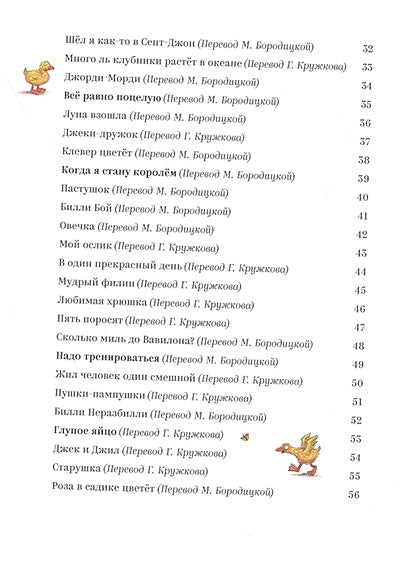 Шёл я как-то в Сент-Джон (Перевод М. Бородицкой) 32
Много ль клубники растёт в океане (Перевод Г. Кружкова) 33
Джорди-Морди (Перевод М. Бородицкой) 34
Всё равно поцелую (Перевод М. Бородицкой) 35
Луна взошла (Перевод М. Бородицкой) 36
Джеки-дружок (Перевод Г. Кружкова) 37
Клевер цветёт (Перевод М. Бородицкой) 38
Когда я стану королём (Перевод М. Бородицкой) 39
Пастушок (Перевод М. Бородицкой) 40
Билли Бой (Перевод М. Бородицкой) 41
Овечка (Перевод М. Бородицкой) 42
Мой ослик (Перевод Г. Кружкова) 43
В один прекрасный день (Перевод Г. Кружкова) 44
Мудрый филин (Перевод Г. Кружкова) 45
Любимая хрюшка (Перевод Г. Кружкова) 46
Пять поросят (Перевод Г. Кружкова) 47
Сколько миль до Вавилона? (Перевод М. Бородицкой) 48
Надо тренироваться (Перевод М. Бородицкой) 49
Жил человек один смешной (Перевод Г. Кружкова) 50
Пушки-пампушки (Перевод Г. Кружкова) 51
Билли Неразбилли (Перевод М. Бородицкой) 52
Глупое яйцо (Перевод Г. Кружкова) 53
Джек и Джил (Перевод Г. Кружкова) 54
Старушка (Перевод Г. Кружкова) 55
Роза в садике цветёт (Перевод М. Бородицкой) 56